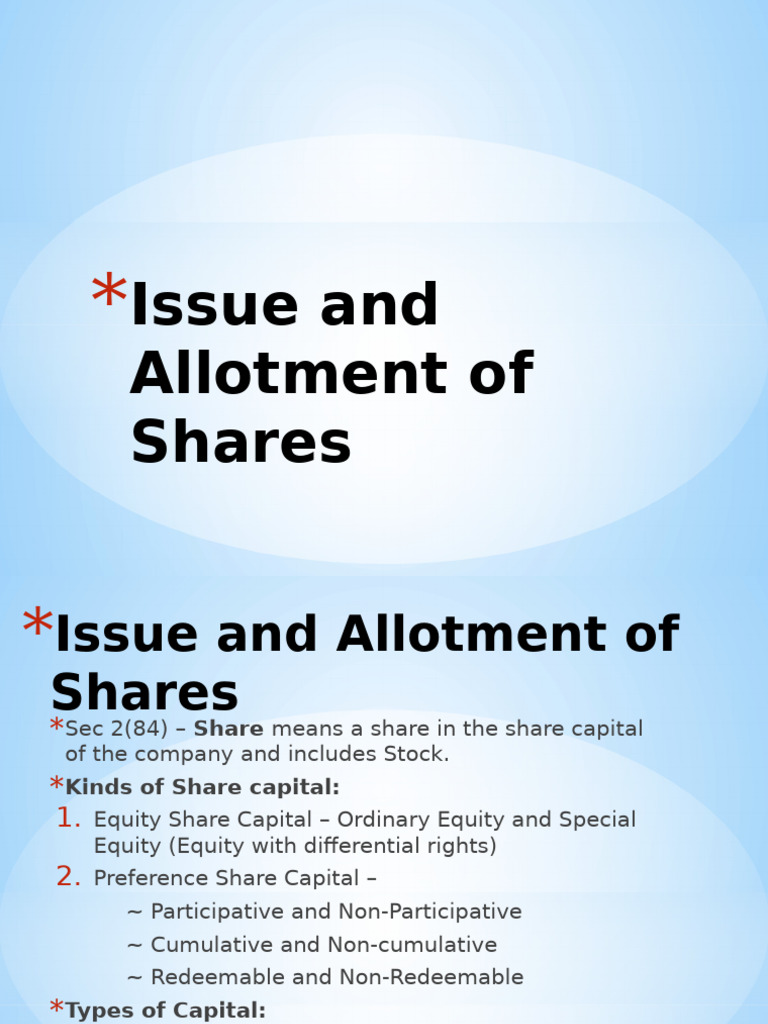 *Issue and Allotment of Shares

*Issue and Allotment of Shares

*Sec 2(84) – **Share** means a share in the share capital of the company and includes Stock.

***Kinds of Share capital:**

1. Equity Share Capital – Ordinary Equity and Special Equity (Equity with differential rights)
2. Preference Share Capital –
~ Participative and Non-Participative
~ Cumulative and Non-cumulative
~ Redeemable and Non-Redeemable

***Types of Capital:**